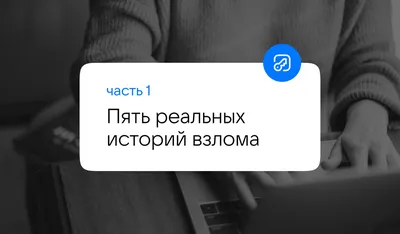 часть 1

Пять реальных историй взлома